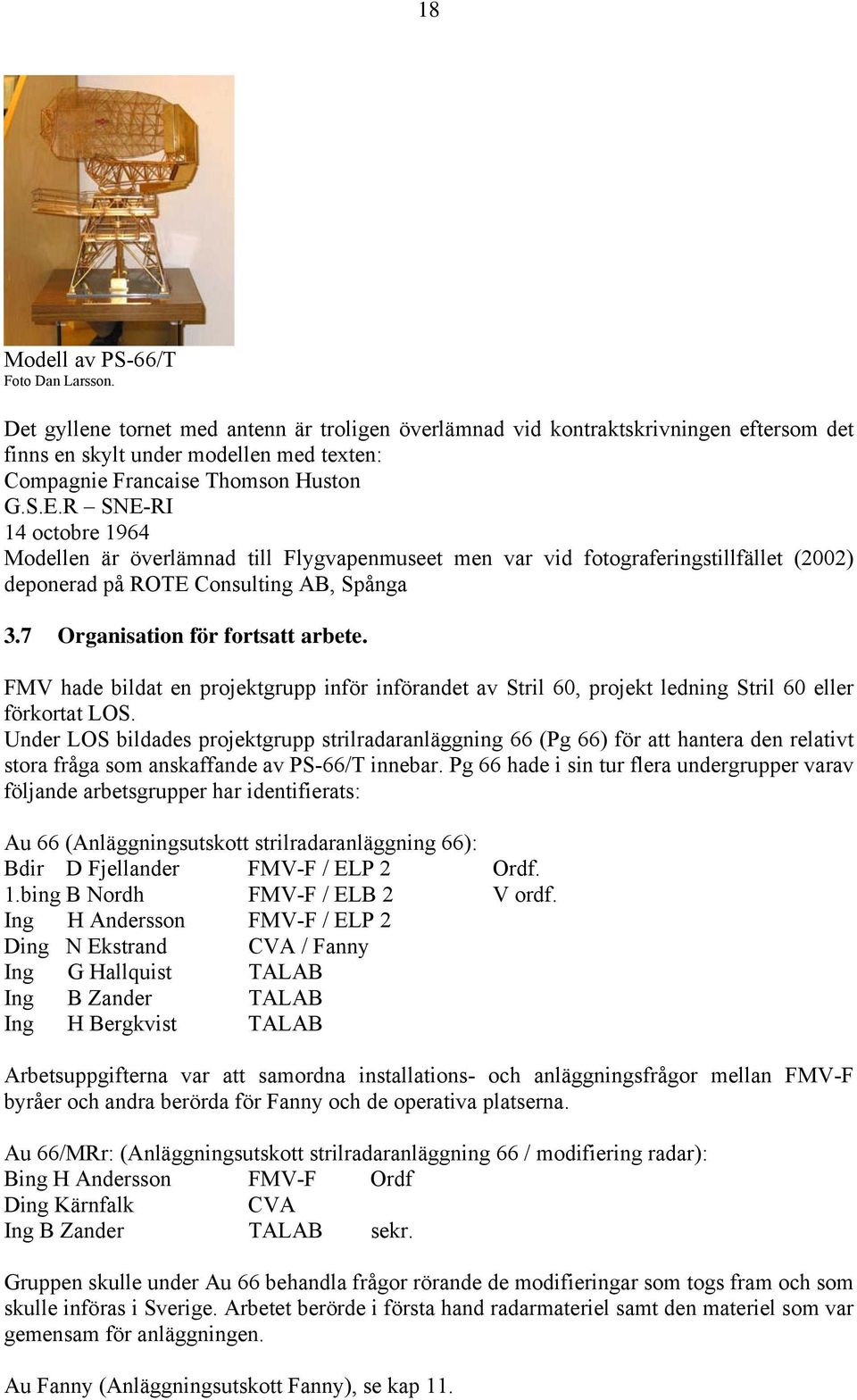 18

Modell av PS-66/T
Foto Dan Larsson.

Det gyllene tornet med antenn är troligen överlämnad vid kontraktskrivningen eftersom det finns en skylt under modellen med texten:
Compagnie Francaise Thomson Huston
G.S.E.R – SNE-RI
14 octobre 1964
Modellen är överlämnad till Flygvapenmuseet men var vid fotograferingstillfället (2002) deponerad på ROTE Consulting AB, Spånga

3.7 Organisation för fortsatt arbete.

FMV hade bildat en projektgrupp inför införandet av Stril 60, projekt ledning Stril 60 eller förkortat LOS.
Under LOS bildades projektgrupp strilradaranläggning 66 (Pg 66) för att hantera den relativt stora fråga som anskaffande av PS-66/T innebar. Pg 66 hade i sin tur flera undergrupper varav följande arbetsgrupper har identifierats:

Au 66 (Anläggningsutskott strilradaranläggning 66):
Bdir D Fjellander FMV-F / ELP 2 Ordf.
1.bing B Nordh FMV-F / ELB 2 V ordf.
Ing H Andersson FMV-F / ELP 2
Ding N Ekstrand CVA / Fanny
Ing G Hallquist TALAB
Ing B Zander TALAB
Ing H Bergkvist TALAB

Arbetsuppgifterna var att samordna installations- och anläggningsfrågor mellan FMV-F byråer och andra berörda för Fanny och de operativa platserna.

Au 66/MRr: (Anläggningsutskott strilradaranläggning 66 / modifiering radar):
Bing H Andersson FMV-F Ordf
Ding Kärnfalk CVA
Ing B Zander TALAB sekr.

Gruppen skulle under Au 66 behandla frågor rörande de modifieringar som togs fram och som skulle införas i Sverige. Arbetet berörde i första hand radarmateriel samt den materiel som var gemensam för anläggningen.

Au Fanny (Anläggningsutskott Fanny), se kap 11.